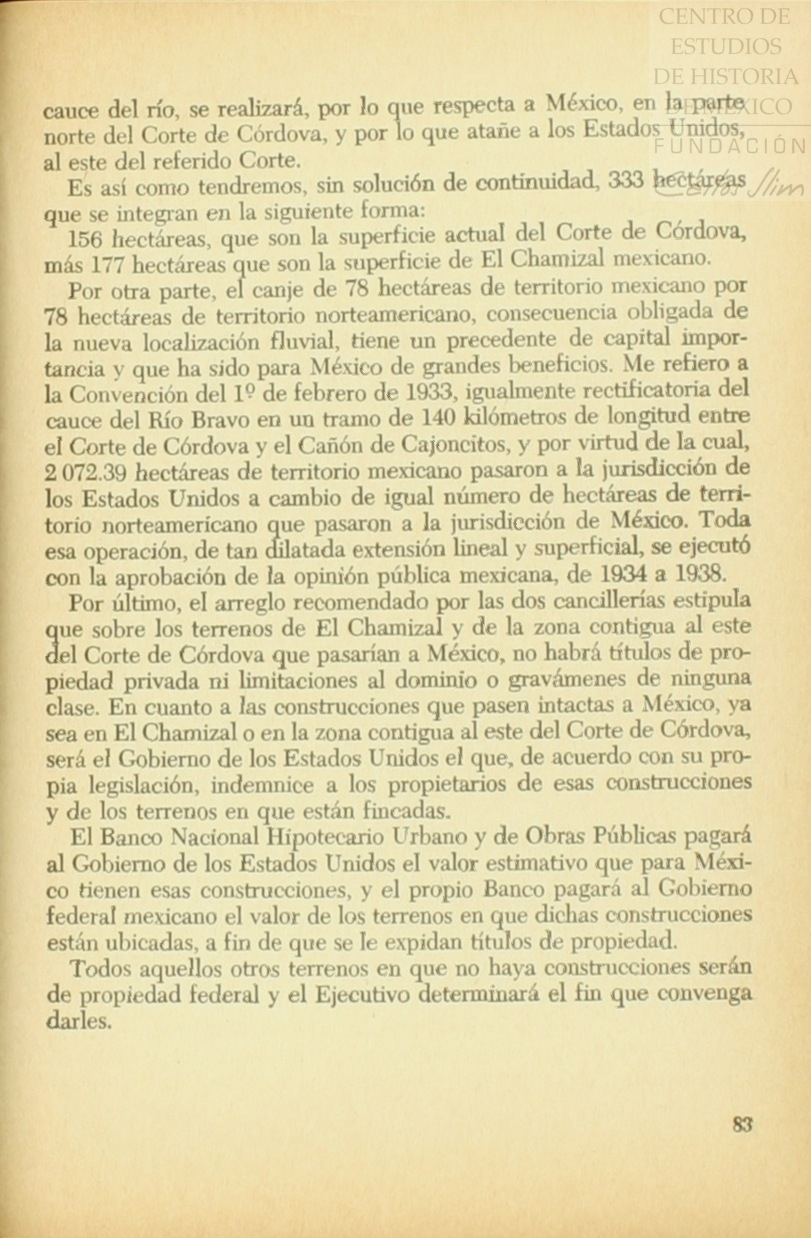 CENTRO DE ESTUDIOS DE HISTORIA DE MÉXICO
FUNDACIÓN

cauce del río, se realizará, por lo que respecta a México, en la parte norte del Corte de Córdova, y por lo que atañe a los Estados Unidos, al este del referido Corte.

Es así como tendremos, sin solución de continuidad, 333 hectáreas que se integran en la siguiente forma:

156 hectáreas, que son la superficie actual del Corte de Córdova, más 177 hectáreas que son la superficie de El Chamizal mexicano.

Por otra parte, el canje de 78 hectáreas de territorio mexicano por 78 hectáreas de territorio norteamericano, consecuencia obligada de la nueva localización fluvial, tiene un precedente de capital importancia y que ha sido para México de grandes beneficios. Me refiero a la Convención del 1º de febrero de 1933, igualmente rectificatoria del cauce del Río Bravo en un tramo de 140 kilómetros de longitud entre el Corte de Córdova y el Cañón de Cajoncitos, y por virtud de la cual, 2 072.39 hectáreas de territorio mexicano pasaron a la jurisdicción de los Estados Unidos a cambio de igual número de hectáreas de territorio norteamericano que pasaron a la jurisdicción de México. Toda esa operación, de tan dilatada extensión lineal y superficial, se ejecutó con la aprobación de la opinión pública mexicana, de 1934 a 1938.

Por último, el arreglo recomendado por las dos cancillerías estipula que sobre los terrenos de El Chamizal y de la zona contigua al este del Corte de Córdova que pasarían a México, no habrá títulos de propiedad privada ni limitaciones al dominio o gravámenes de ninguna clase. En cuanto a las construcciones que pasen intactas a México, ya sea en El Chamizal o en la zona contigua al este del Corte de Córdova, será el Gobierno de los Estados Unidos el que, de acuerdo con su propia legislación, indemnice a los propietarios de esas construcciones y de los terrenos en que están fincadas.

El Banco Nacional Hipotecario Urbano y de Obras Públicas pagará al Gobierno de los Estados Unidos el valor estimativo que para México tienen esas construcciones, y el propio Banco pagará al Gobierno federal mexicano el valor de los terrenos en que dichas construcciones están ubicadas, a fin de que se le expidan títulos de propiedad.

Todos aquellos otros terrenos en que no haya construcciones serán de propiedad federal y el Ejecutivo determinará el fin que convenga darles.

83